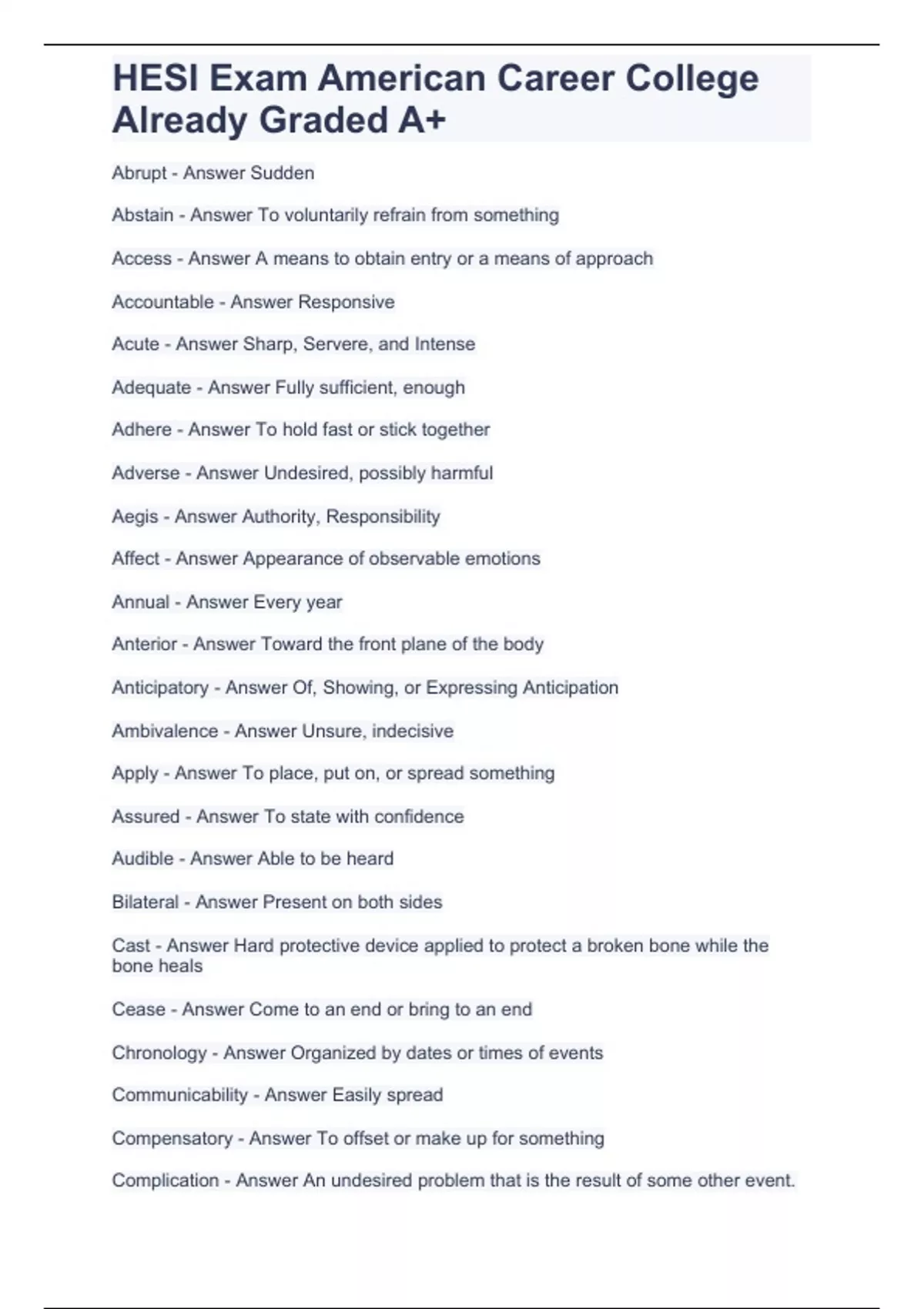 HESI Exam American Career College Already Graded A+

Abrupt - Answer Sudden

Abstain - Answer To voluntarily refrain from something

Access - Answer A means to obtain entry or a means of approach

Accountable - Answer Responsive

Acute - Answer Sharp, Servere, and Intense

Adequate - Answer Fully sufficient, enough

Adhere - Answer To hold fast or stick together

Adverse - Answer Undesired, possibly harmful

Aegis - Answer Authority, Responsibility

Affect - Answer Appearance of observable emotions

Annual - Answer Every year

Anterior - Answer Toward the front plane of the body

Anticipatory - Answer Of, Showing, or Expressing Anticipation

Ambivalence - Answer Unsure, indecisive

Apply - Answer To place, put on, or spread something

Assured - Answer To state with confidence

Audible - Answer Able to be heard

Bilateral - Answer Present on both sides

Cast - Answer Hard protective device applied to protect a broken bone while the bone heals

Cease - Answer Come to an end or bring to an end

Chronology - Answer Organized by dates or times of events

Communicability - Answer Easily spread

Compensatory - Answer To offset or make up for something

Complication - Answer An undesired problem that is the result of some other event.